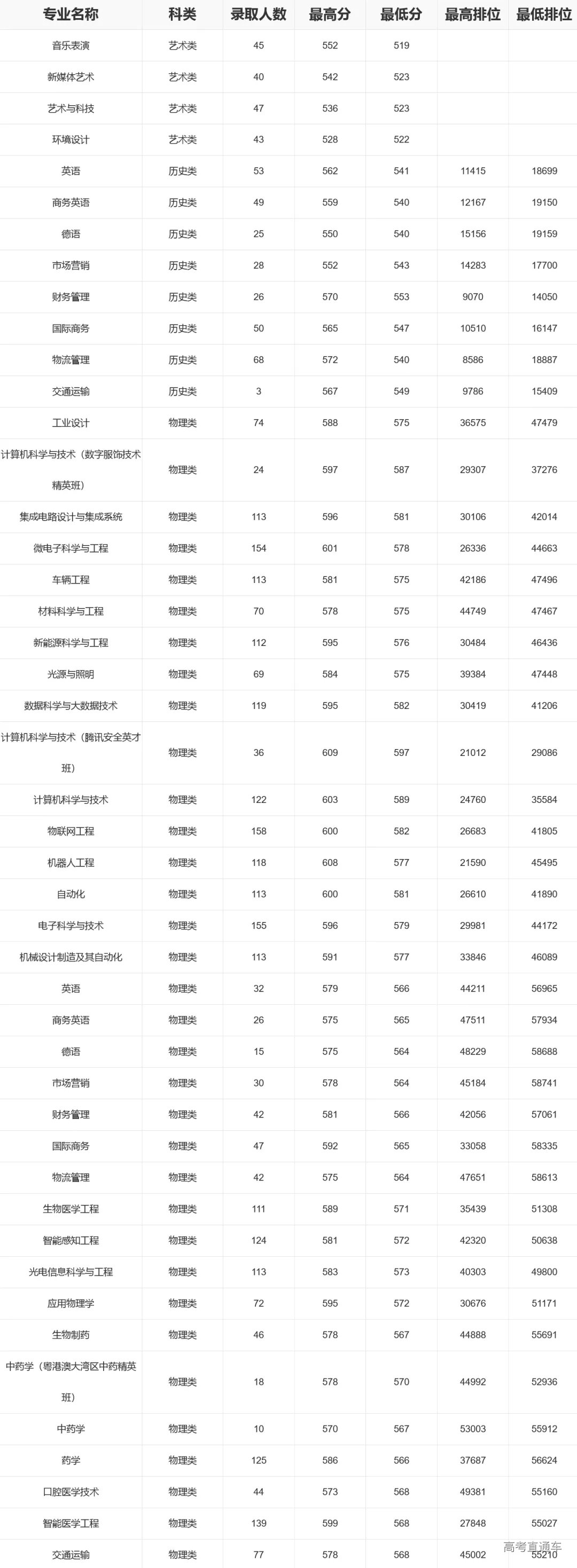 | 专业名称 | 科类 | 录取人数 | 最高分 | 最低分 | 最高排位 | 最低排位 |
|---|---|---|---|---|---|---|
| 音乐表演 | 艺术类 | 45 | 552 | 519 | | |
| 新媒体艺术 | 艺术类 | 40 | 542 | 523 | | |
| 艺术与科技 | 艺术类 | 47 | 536 | 523 | | |
| 环境设计 | 艺术类 | 43 | 528 | 522 | | |
| 英语 | 历史类 | 53 | 562 | 541 | 11415 | 18699 |
| 商务英语 | 历史类 | 49 | 559 | 540 | 12167 | 19150 |
| 德语 | 历史类 | 25 | 550 | 540 | 15156 | 19159 |
| 市场营销 | 历史类 | 28 | 552 | 543 | 14283 | 17700 |
| 财务管理 | 历史类 | 26 | 570 | 553 | 9070 | 14050 |
| 国际商务 | 历史类 | 50 | 565 | 547 | 10510 | 16147 |
| 物流管理 | 历史类 | 68 | 572 | 540 | 8586 | 18887 |
| 交通运输 | 历史类 | 3 | 567 | 549 | 9786 | 15409 |
| 工业设计 | 物理类 | 74 | 588 | 575 | 36575 | 47479 |
| 计算机科学与技术（数字服饰技术精英班） | 物理类 | 24 | 597 | 587 | 29307 | 37276 |
| 集成电路设计与集成系统 | 物理类 | 113 | 596 | 581 | 30106 | 42014 |
| 微电子科学与工程 | 物理类 | 154 | 601 | 578 | 26336 | 44663 |
| 车辆工程 | 物理类 | 113 | 581 | 575 | 42186 | 47496 |
| 材料科学与工程 | 物理类 | 70 | 578 | 575 | 44749 | 47467 |
| 新能源科学与工程 | 物理类 | 112 | 595 | 576 | 30484 | 46436 |
| 光源与照明 | 物理类 | 69 | 584 | 575 | 39384 | 47448 |
| 数据科学与大数据技术 | 物理类 | 119 | 595 | 582 | 30419 | 41206 |
| 计算机科学与技术（腾讯安全英才班） | 物理类 | 36 | 609 | 597 | 21012 | 29086 |
| 计算机科学与技术 | 物理类 | 122 | 603 | 589 | 24760 | 35584 |
| 物联网工程 | 物理类 | 158 | 600 | 582 | 26683 | 41805 |
| 机器人工程 | 物理类 | 118 | 608 | 577 | 21590 | 45495 |
| 自动化 | 物理类 | 113 | 600 | 581 | 26610 | 41890 |
| 电子科学与技术 | 物理类 | 155 | 596 | 579 | 29981 | 44172 |
| 机械设计制造及其自动化 | 物理类 | 113 | 591 | 577 | 33846 | 46089 |
| 英语 | 物理类 | 32 | 579 | 566 | 44211 | 56965 |
| 商务英语 | 物理类 | 26 | 575 | 565 | 47511 | 57934 |
| 德语 | 物理类 | 15 | 575 | 564 | 48229 | 58688 |
| 市场营销 | 物理类 | 30 | 578 | 564 | 45184 | 58741 |
| 财务管理 | 物理类 | 42 | 581 | 566 | 42056 | 57061 |
| 国际商务 | 物理类 | 47 | 592 | 565 | 33058 | 58335 |
| 物流管理 | 物理类 | 42 | 575 | 564 | 47651 | 58613 |
| 生物医学工程 | 物理类 | 111 | 589 | 571 | 35439 | 51308 |
| 智能感知工程 | 物理类 | 124 | 581 | 572 | 42320 | 50638 |
| 光电信息科学与工程 | 物理类 | 113 | 583 | 573 | 40303 | 49800 |
| 应用物理学 | 物理类 | 72 | 595 | 572 | 30676 | 51171 |
| 生物制药 | 物理类 | 46 | 578 | 567 | 44888 | 55691 |
| 中药学（粤港澳大湾区中药精英班） | 物理类 | 18 | 578 | 570 | 44992 | 52936 |
| 中药学 | 物理类 | 10 | 570 | 567 | 53003 | 55912 |
| 药学 | 物理类 | 125 | 586 | 566 | 37687 | 56624 |
| 口腔医学技术 | 物理类 | 44 | 573 | 568 | 49381 | 55160 |
| 智能医学工程 | 物理类 | 139 | 599 | 568 | 27848 | 55027 |
| 交通运输 | 物理类 | 77 | 578 | 568 | 45002 | 55210 |

高考直通车